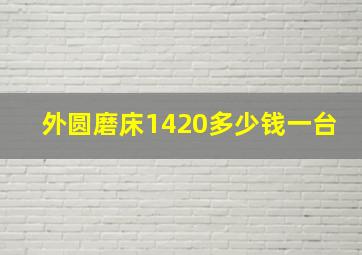 外圆磨床1420多少钱一台